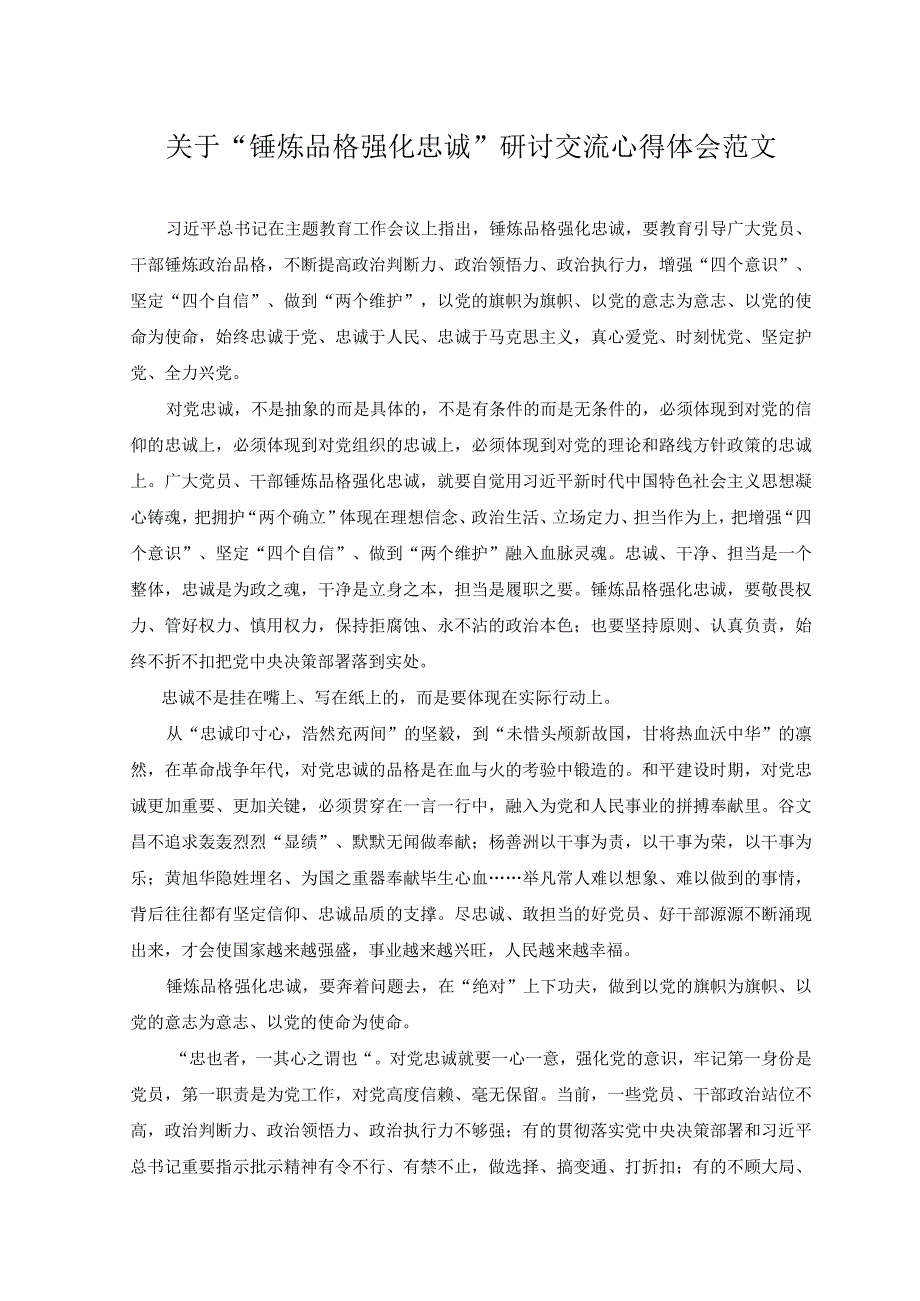 关于“锤炼品格强化忠诚”研讨交流心得体会范文

习近平总书记在主题教育工作会议上指出，锤炼品格强化忠诚，要教育引导广大党员、干部锤炼政治品格，不断提高政治判断力、政治领悟力、政治执行力，增强“四个意识”、坚定“四个自信”、做到“两个维护”，以党的旗帜为旗帜、以党的意志为意志、以党的使命为使命，始终忠诚于党、忠诚于人民、忠诚于马克思主义，真心爱党、时刻忧党、坚定护党、全力兴党。

对党忠诚，不是抽象的而是具体的，不是有条件的而是无条件的，必须体现到对党的信仰的忠诚上，必须体现到对党组织的忠诚上，必须体现到对党的理论和路线方针政策的忠诚上。广大党员、干部锤炼品格强化忠诚，就要自觉用习近平新时代中国特色社会主义思想凝心铸魂，把拥护“两个确立”体现在理想信念、政治生活、立场定力、担当作为上，把增强“四个意识”、坚定“四个自信”、做到“两个维护”融入血脉灵魂。忠诚、干净、担当是一个整体，忠诚是为政之魂，干净是立身之本，担当是履职之要。锤炼品格强化忠诚，要敬畏权力、管好权力、慎用权力，保持拒腐蚀、永不沾的政治本色；也要坚持原则、认真负责，始终不折不扣把党中央决策部署落到实处。

忠诚不是挂在嘴上、写在纸上的，而是要体现在实际行动上。

从“忠诚印寸心，浩然充两间”的坚毅，到“未惜头颅新故国，甘将热血沃中华”的凛然，在革命战争年代，对党忠诚的品格是在血与火的考验中锻造的。和平建设时期，对党忠诚更加重要、更加关键，必须贯穿在一言一行中，融入为党和人民事业的拼搏奉献里。谷文昌不追求轰轰烈烈“显绩”、默默无闻做奉献；杨善洲以干事为责，以干事为荣，以干事为乐；黄旭华隐姓埋名、为国之重器奉献毕生心血……举凡常人难以想象、难以做到的事情，背后往往都有坚定信仰、忠诚品质的支撑。尽忠诚、敢担当的好党员、好干部源源不断涌现出来，才会使国家越来越强盛，事业越来越兴旺，人民越来越幸福。

锤炼品格强化忠诚，要奔着问题去，在“绝对”上下功夫，做到以党的旗帜为旗帜、以党的意志为意志、以党的使命为使命。

“忠也者，一其心之谓也“。对党忠诚就要一心一意，强化党的意识，牢记第一身份是党员，第一职责是为党工作，对党高度信赖、毫无保留。当前，一些党员、干部政治站位不高，政治判断力、政治领悟力、政治执行力不够强；有的贯彻落实党中央决策部署和习近平总书记重要指示批示精神有令不行、有禁不止，做选择、搞变通、打折扣；有的不顾大局、